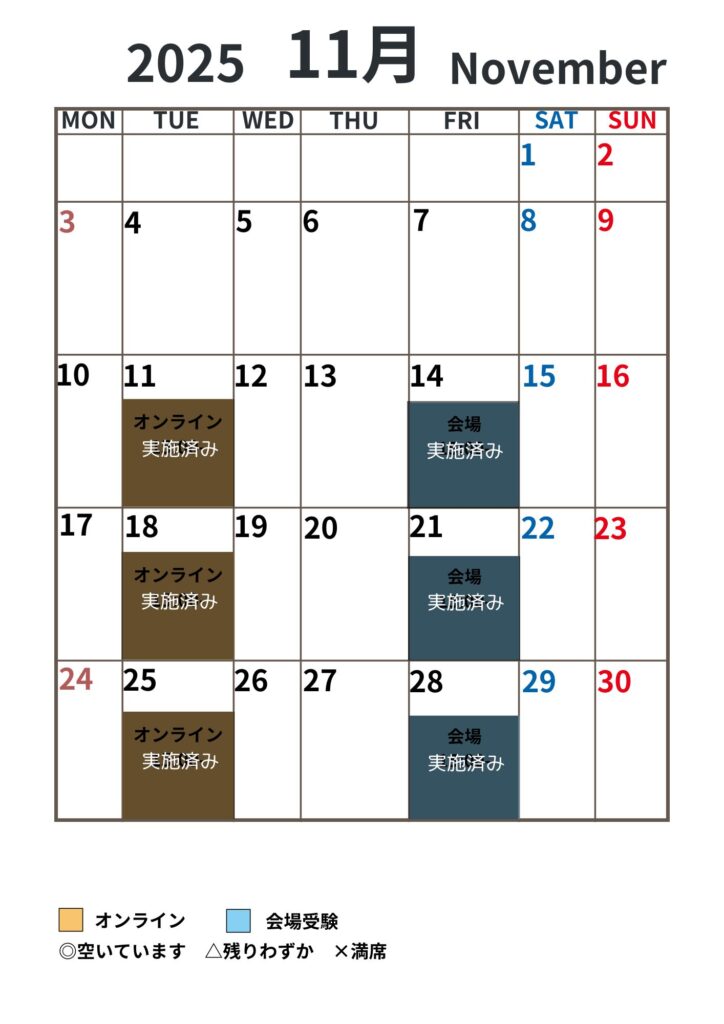 2025 11月 November

| MON | TUE | WED | THU | FRI | SAT | SUN |
|---|---|---|---|---|---|---|
| | | | | | 1 | 2 |
| 3 | 4 | 5 | 6 | 7 | 8 | 9 |
| 10 | 11 オンライン 実施済み | 12 | 13 | 14 会場 実施済み | 15 | 16 |
| 17 | 18 オンライン 実施済み | 19 | 20 | 21 会場 実施済み | 22 | 23 |
| 24 | 25 オンライン 実施済み | 26 | 27 | 28 会場 実施済み | 29 | 30 |

オンライン 会場受験
◎空いています △残りわずか ×満席